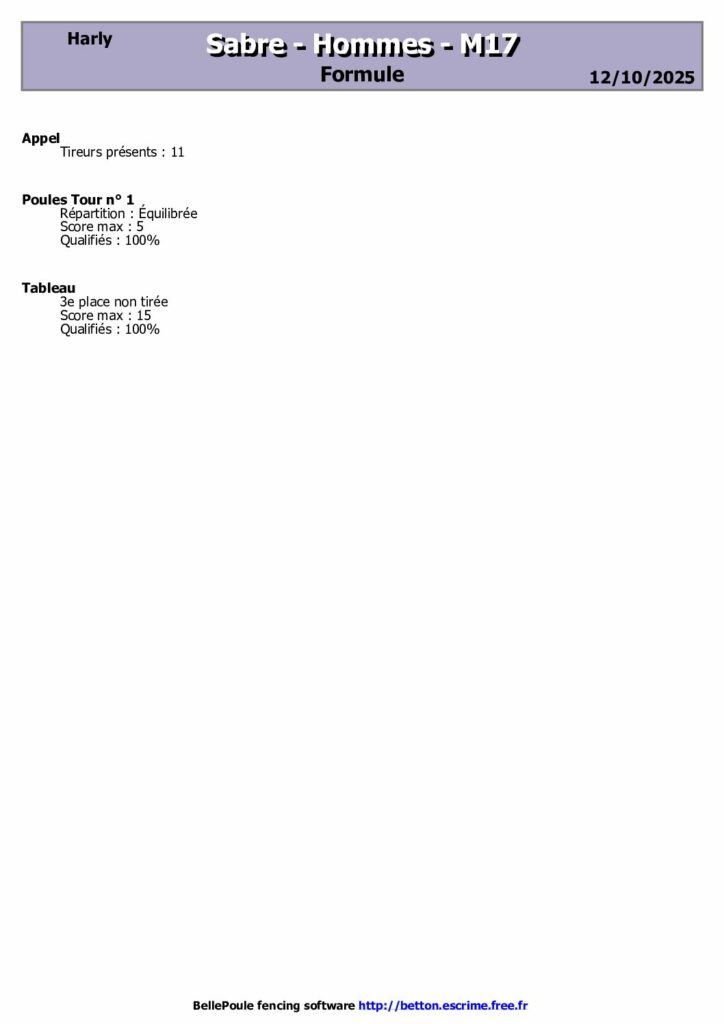 Harly

Sabre - Hommes - M17

Formule

12/10/2025

Appel
Tireurs présents : 11

Poules Tour n° 1
Répartition : Équilibrée
Score max : 5
Qualifiés : 100%

Tableau
3e place non tirée
Score max : 15
Qualifiés : 100%

BellePoule fencing software http://betton.escrime.free.fr